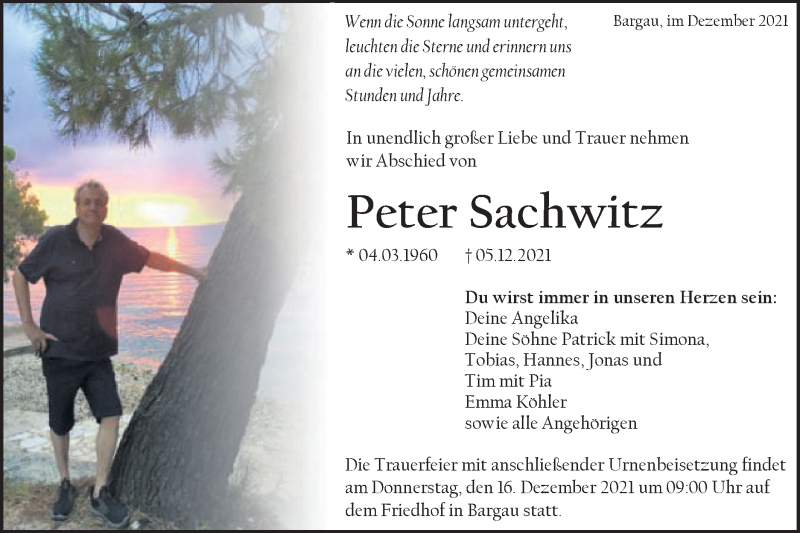 Wenn die Sonne langsam untergeht, leuchten die Sterne und erinnern uns an die vielen, schönen gemeinsamen Stunden und Jahre.

Bargau, im Dezember 2021

In unendlich großer Liebe und Trauer nehmen wir Abschied von

Peter Sachwitz

* 04.03.1960 † 05.12.2021

Du wirst immer in unseren Herzen sein:
Deine Angelika
Deine Söhne Patrick mit Simona,
Tobias, Hannes, Jonas und
Tim mit Pia
Emma Köhler
sowie alle Angehörigen

Die Trauerfeier mit anschließender Urnenbeisetzung findet am Donnerstag, den 16. Dezember 2021 um 09:00 Uhr auf dem Friedhof in Bargau statt.